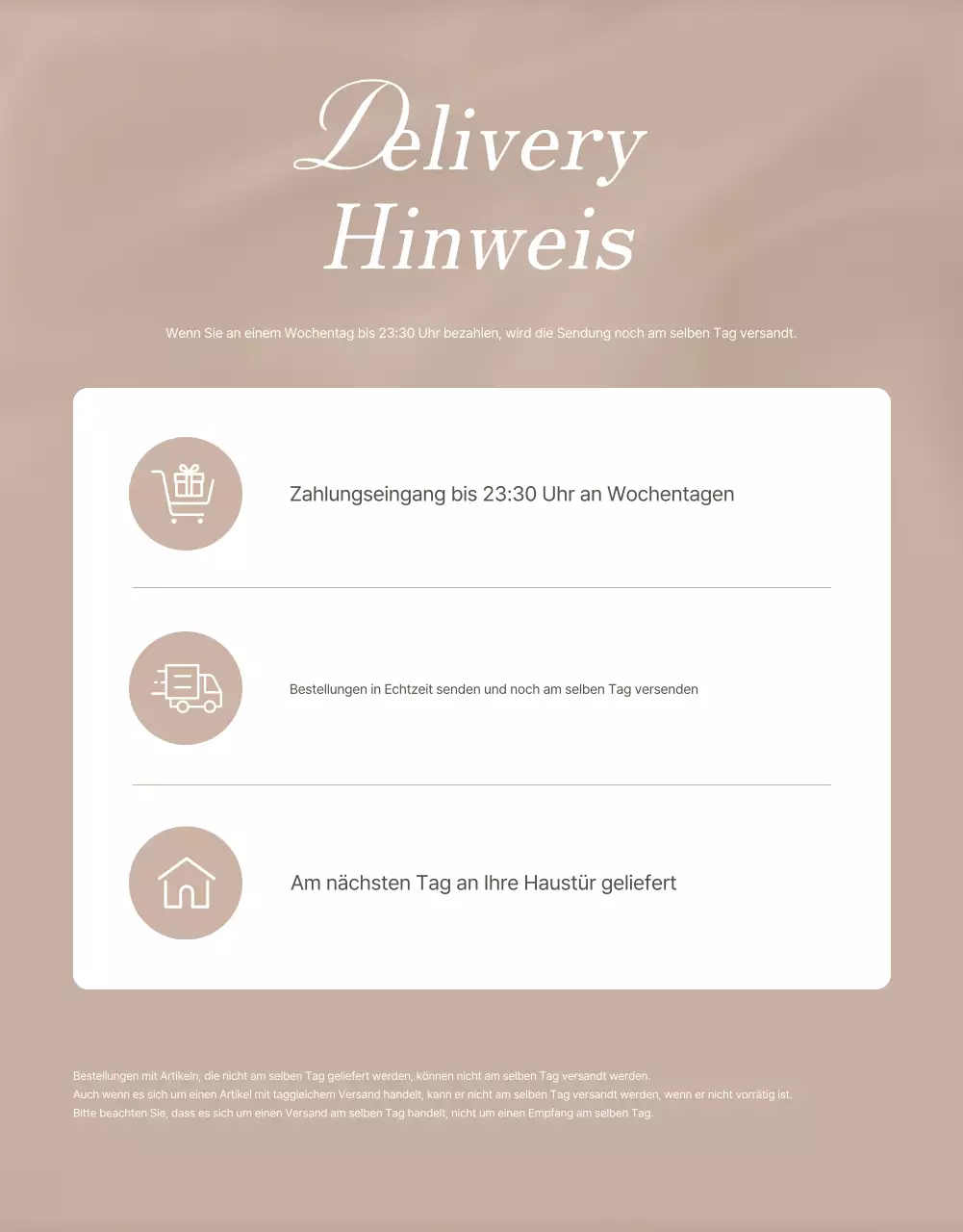 Delivery Hinweis

Wenn Sie an einem Wochentag bis 23:30 Uhr bezahlen, wird die Sendung noch am selben Tag versandt.

Zahlungseingang bis 23:30 Uhr an Wochentagen

Bestellungen in Echtzeit senden und noch am selben Tag versenden

Am nächsten Tag an Ihre Haustür geliefert

Bestellungen mit Artikeln, die nicht am selben Tag geliefert werden, können nicht am selben Tag versandt werden.
Auch wenn es sich um einen Artikel mit taggleichem Versand handelt, kann er nicht am selben Tag versandt werden, wenn er nicht vorrätig ist.
Bitte beachten Sie, dass es sich um einen Versand am selben Tag handelt, nicht um einen Empfang am selben Tag.